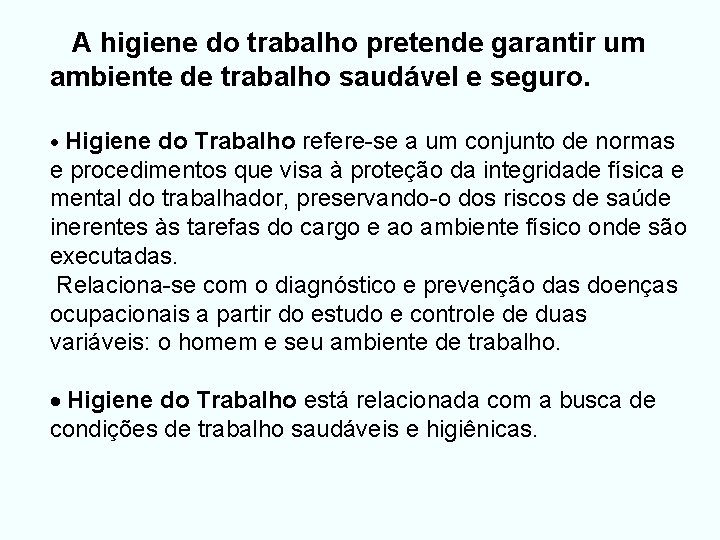 A higiene do trabalho pretende garantir um ambiente de trabalho saudável e seguro.

• Higiene do Trabalho refere-se a um conjunto de normas e procedimentos que visa à proteção da integridade física e mental do trabalhador, preservando-o dos riscos de saúde inerentes às tarefas do cargo e ao ambiente físico onde são executadas.
Relaciona-se com o diagnóstico e prevenção das doenças ocupacionais a partir do estudo e controle de duas variáveis: o homem e seu ambiente de trabalho.

• Higiene do Trabalho está relacionada com a busca de condições de trabalho saudáveis e higiênicas.